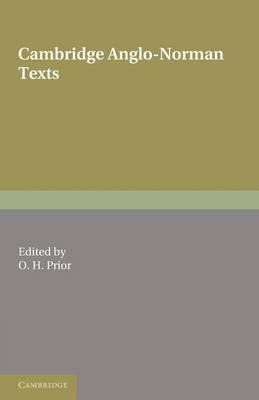 Cambridge Anglo-Norman Texts

Edited by
O. H. Prior

CAMBRIDGE